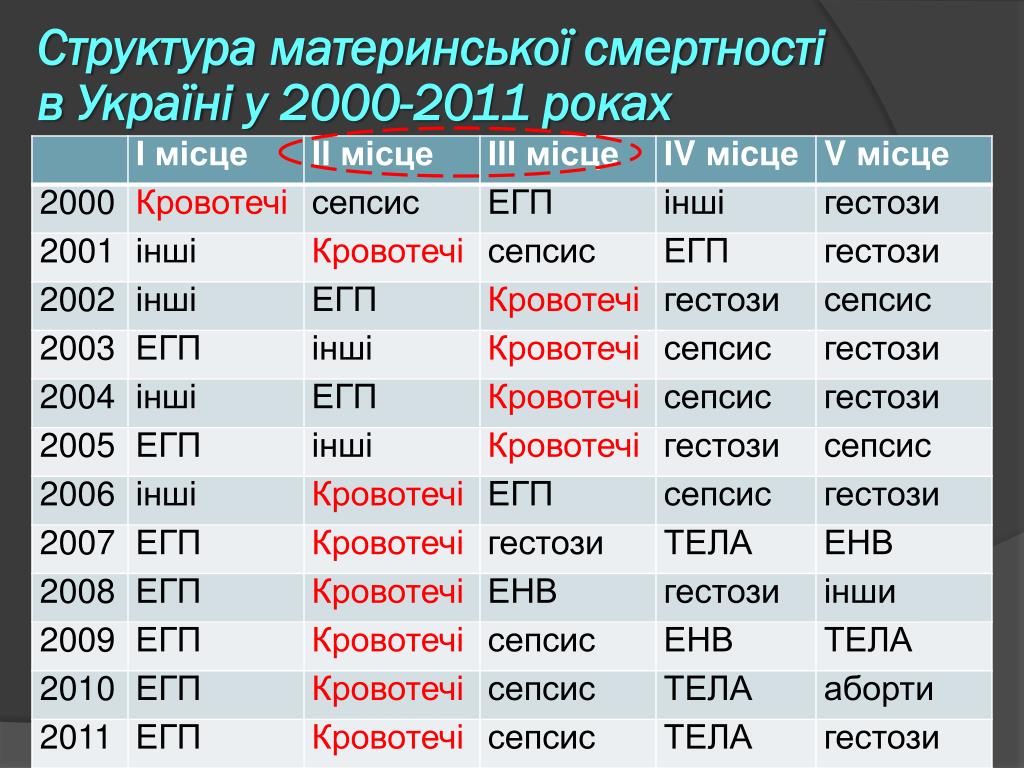 Структура материнської смертності в Україні у 2000-2011 роках

| | I місце | II місце | III місце | IV місце | V місце |
|---|---|---|---|---|---|
| 2000 | Кровотечі | сепсис | ЕГП | інші | гестози |
| 2001 | інші | Кровотечі | сепсис | ЕГП | гестози |
| 2002 | інші | ЕГП | Кровотечі | гестози | сепсис |
| 2003 | ЕГП | інші | Кровотечі | сепсис | гестози |
| 2004 | інші | ЕГП | Кровотечі | сепсис | гестози |
| 2005 | ЕГП | інші | Кровотечі | гестози | сепсис |
| 2006 | інші | Кровотечі | ЕГП | сепсис | гестози |
| 2007 | ЕГП | Кровотечі | гестози | ТЕЛА | ЕНВ |
| 2008 | ЕГП | Кровотечі | ЕНВ | гестози | інши |
| 2009 | ЕГП | Кровотечі | сепсис | ЕНВ | ТЕЛА |
| 2010 | ЕГП | Кровотечі | сепсис | ТЕЛА | аборти |
| 2011 | ЕГП | Кровотечі | сепсис | ТЕЛА | гестози |